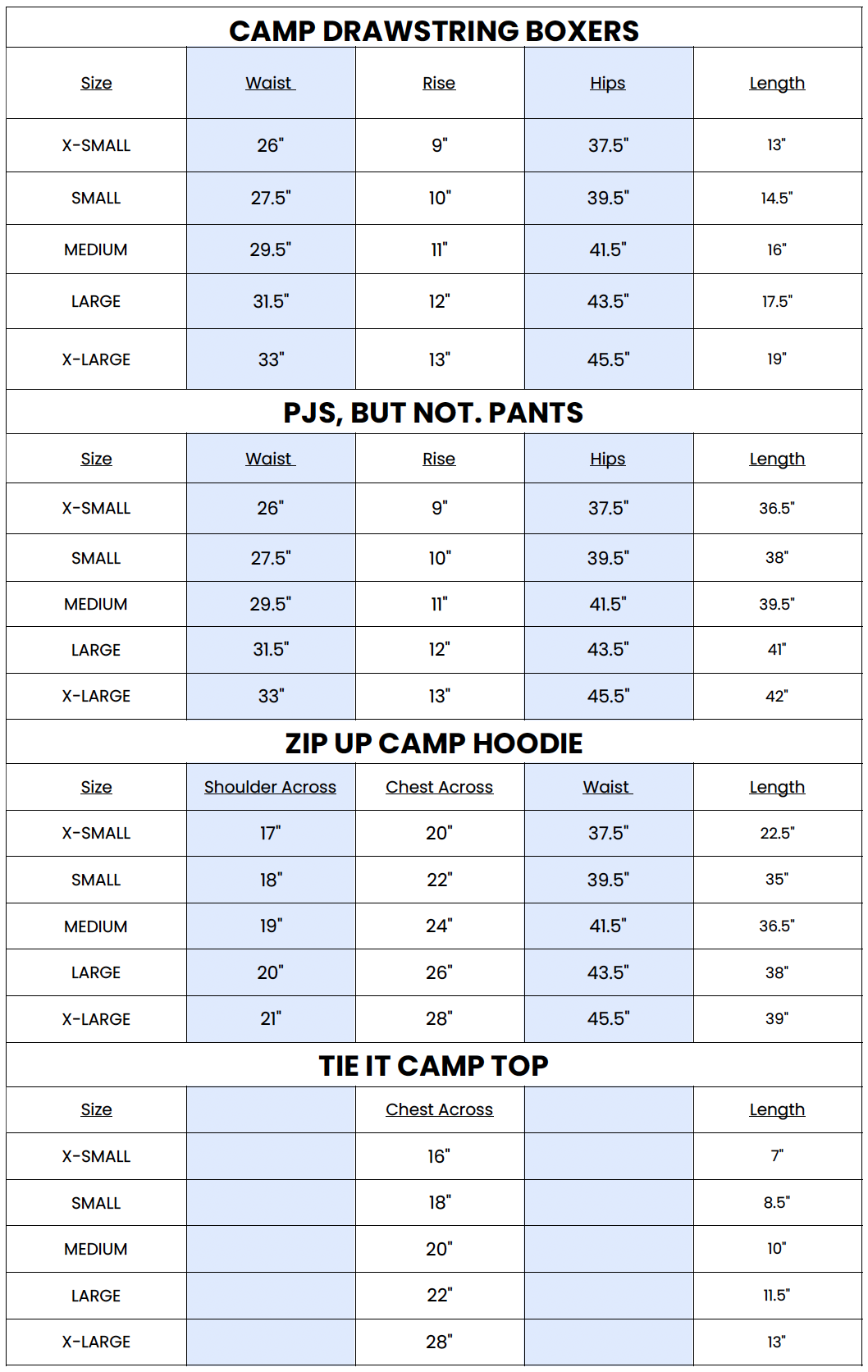 CAMP DRAWSTRING BOXERS

| Size | Waist | Rise | Hips | Length |
|---|---|---|---|---|
| X-SMALL | 26" | 9" | 37.5" | 13" |
| SMALL | 27.5" | 10" | 39.5" | 14.5" |
| MEDIUM | 29.5" | 11" | 41.5" | 16" |
| LARGE | 31.5" | 12" | 43.5" | 17.5" |
| X-LARGE | 33" | 13" | 45.5" | 19" |

PJS, BUT NOT. PANTS

| Size | Waist | Rise | Hips | Length |
|---|---|---|---|---|
| X-SMALL | 26" | 9" | 37.5" | 36.5" |
| SMALL | 27.5" | 10" | 39.5" | 38" |
| MEDIUM | 29.5" | 11" | 41.5" | 39.5" |
| LARGE | 31.5" | 12" | 43.5" | 41" |
| X-LARGE | 33" | 13" | 45.5" | 42" |

ZIP UP CAMP HOODIE

| Size | Shoulder Across | Chest Across | Waist | Length |
|---|---|---|---|---|
| X-SMALL | 17" | 20" | 37.5" | 22.5" |
| SMALL | 18" | 22" | 39.5" | 35" |
| MEDIUM | 19" | 24" | 41.5" | 36.5" |
| LARGE | 20" | 26" | 43.5" | 38" |
| X-LARGE | 21" | 28" | 45.5" | 39" |

TIE IT CAMP TOP

| Size | | Chest Across | | Length |
|---|---|---|---|---|
| X-SMALL | | 16" | | 7" |
| SMALL | | 18" | | 8.5" |
| MEDIUM | | 20" | | 10" |
| LARGE | | 22" | | 11.5" |
| X-LARGE | | 28" | | 13" |